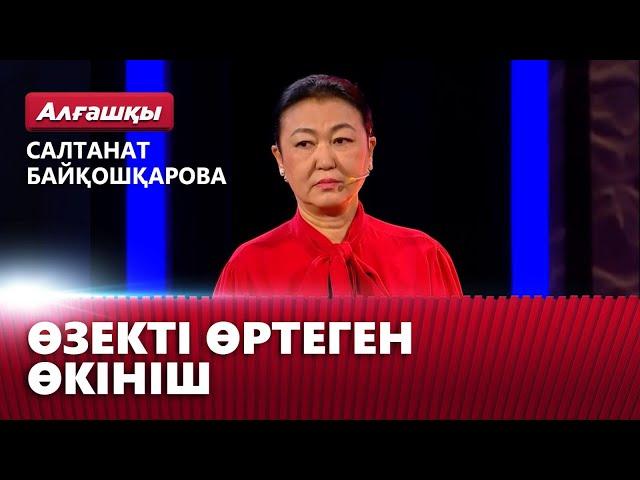 Алғашқы
САЛТАНАТ БАЙҚОШҚАРОВА

ӨЗЕКТІ ӨРТЕГЕН ӨКІНІШ